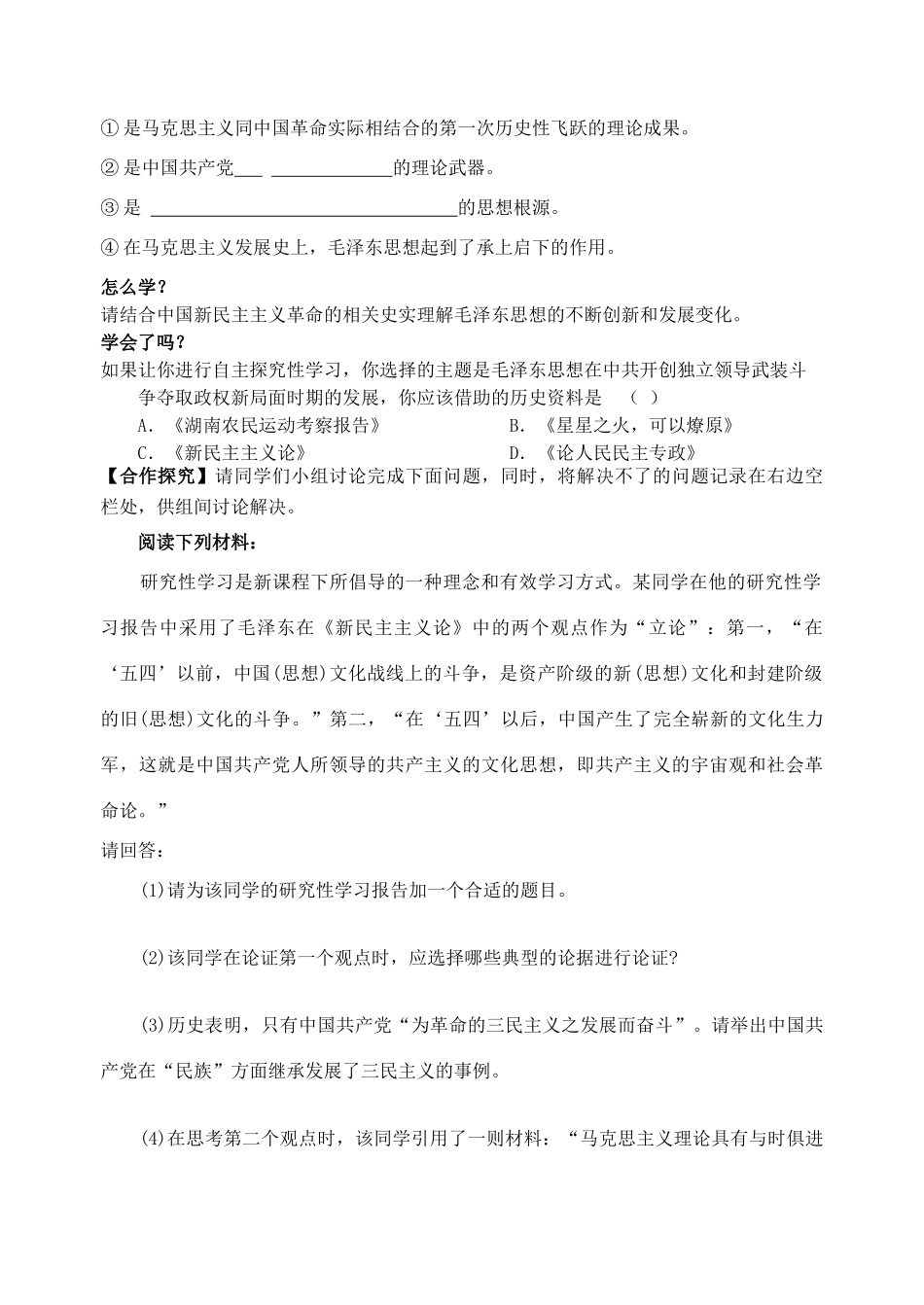 ①是马克思主义同中国革命实际相结合的第一次历史性飞跃的理论成果。

②是中国共产党____ ____的理论武器。

③是 ____的思想根源。

④在马克思主义发展史上，毛泽东思想起到了承上启下的作用。

怎么学？
请结合中国新民主主义革命的相关史实理解毛泽东思想的不断创新和发展变化。
学会了吗？
如果让你进行自主探究性学习，你选择的主题是毛泽东思想在中共开创独立领导武装斗争夺取政权新局面时期的发展，你应该借助的历史资料是 （ ）
A.《湖南农民运动考察报告》 B.《星星之火，可以燎原》
C.《新民主主义论》 D.《论人民民主专政》
【合作探究】请同学们小组讨论完成下面问题，同时，将解决不了的问题记录在右边空栏处，供组间讨论解决。

阅读下列材料：

研究性学习是新课程下所倡导的一种理念和有效学习方式。某同学在他的研究性学习报告中采用了毛泽东在《新民主主义论》中的两个观点作为“立论”：第一，“在‘五四’以前，中国(思想)文化战线上的斗争，是资产阶级的新(思想)文化和封建阶级的旧(思想)文化的斗争。”第二，“在‘五四’以后，中国产生了完全崭新的文化生力军，这就是中国共产党人所领导的共产主义的文化思想，即共产主义的宇宙观和社会革命论。”
请回答：

(1)请为该同学的研究性学习报告加一个合适的题目。

(2)该同学在论证第一个观点时，应选择哪些典型的论据进行论证?

(3)历史表明，只有中国共产党“为革命的三民主义之发展而奋斗”。请举出中国共产党在“民族”方面继承发展了三民主义的事例。

(4)在思考第二个观点时，该同学引用了一则材料：“马克思主义理论具有与时俱进